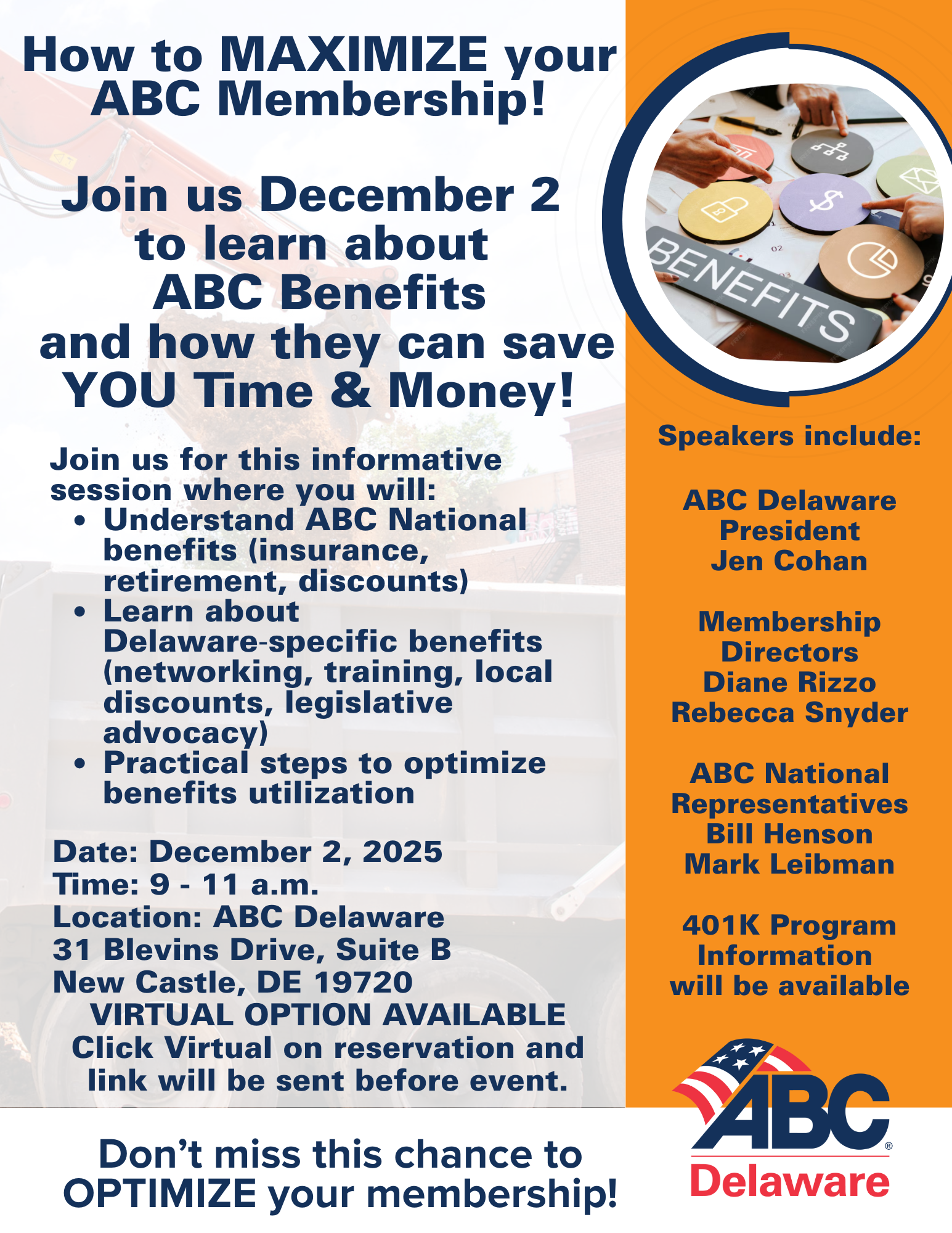 How to MAXIMIZE your ABC Membership!

Join us December 2 to learn about ABC Benefits and how they can save YOU Time & Money!

Join us for this informative session where you will:
• Understand ABC National benefits (insurance, retirement, discounts)
• Learn about Delaware-specific benefits (networking, training, local discounts, legislative advocacy)
• Practical steps to optimize benefits utilization

Date: December 2, 2025
Time: 9 - 11 a.m.
Location: ABC Delaware
31 Blevins Drive, Suite B
New Castle, DE 19720
VIRTUAL OPTION AVAILABLE
Click Virtual on reservation and link will be sent before event.

Don't miss this chance to OPTIMIZE your membership!

BENEFITS

Speakers include:

ABC Delaware
President
Jen Cohan

Membership
Directors
Diane Rizzo
Rebecca Snyder

ABC National
Representatives
Bill Henson
Mark Leibman

401K Program
Information
will be available

ABC®
Delaware